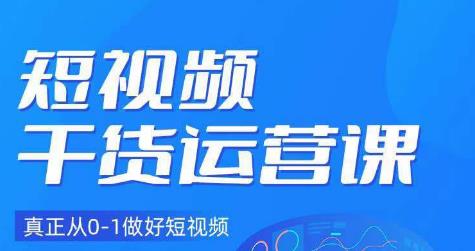 短视频
干货运营课

真正从0-1做好短视频